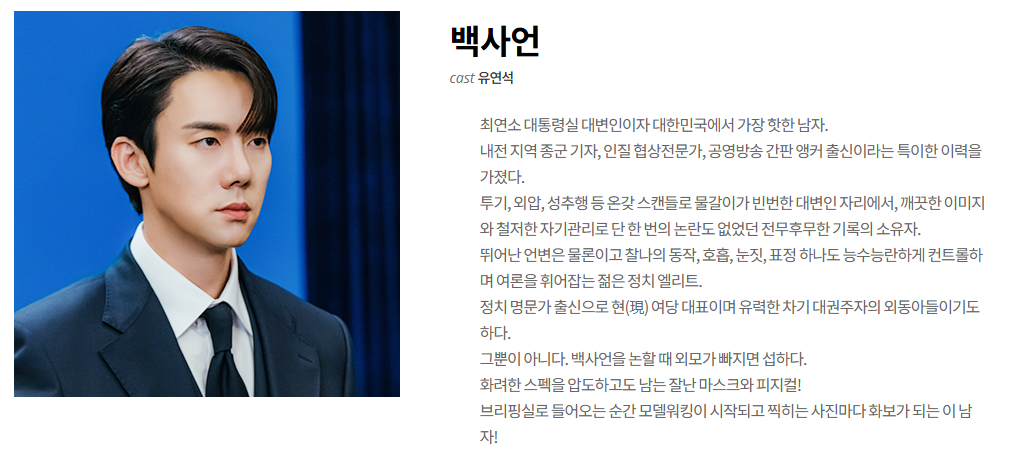 백사언

cast 유연석

최연소 대통령실 대변인이자 대한민국에서 가장 핫한 남자.

내전 지역 종군 기자, 인질 협상전문가, 공영방송 간판 앵커 출신이라는 특이한 이력을 가졌다.

투기, 외압, 성추행 등 온갖 스캔들로 물갈이가 빈번한 대변인 자리에서, 깨끗한 이미지와 철저한 자기관리로 단 한 번의 논란도 없었던 전무후무한 기록의 소유자.

뛰어난 언변은 물론이고 찰나의 동작, 호흡, 눈짓, 표정 하나도 능수능란하게 컨트롤하며 여론을 휘어잡는 젊은 정치 엘리트.

정치 명문가 출신으로 현(現) 여당 대표이며 유력한 차기 대권주자의 외동아들이기도 하다.

그뿐이 아니다. 백사언을 논할 때 외모가 빠지면 섭하다.

화려한 스펙을 압도하고도 남는 잘난 마스크와 피지컬!

브리핑실로 들어오는 순간 모델워킹이 시작되고 찍히는 사진마다 화보가 되는 이 남자!